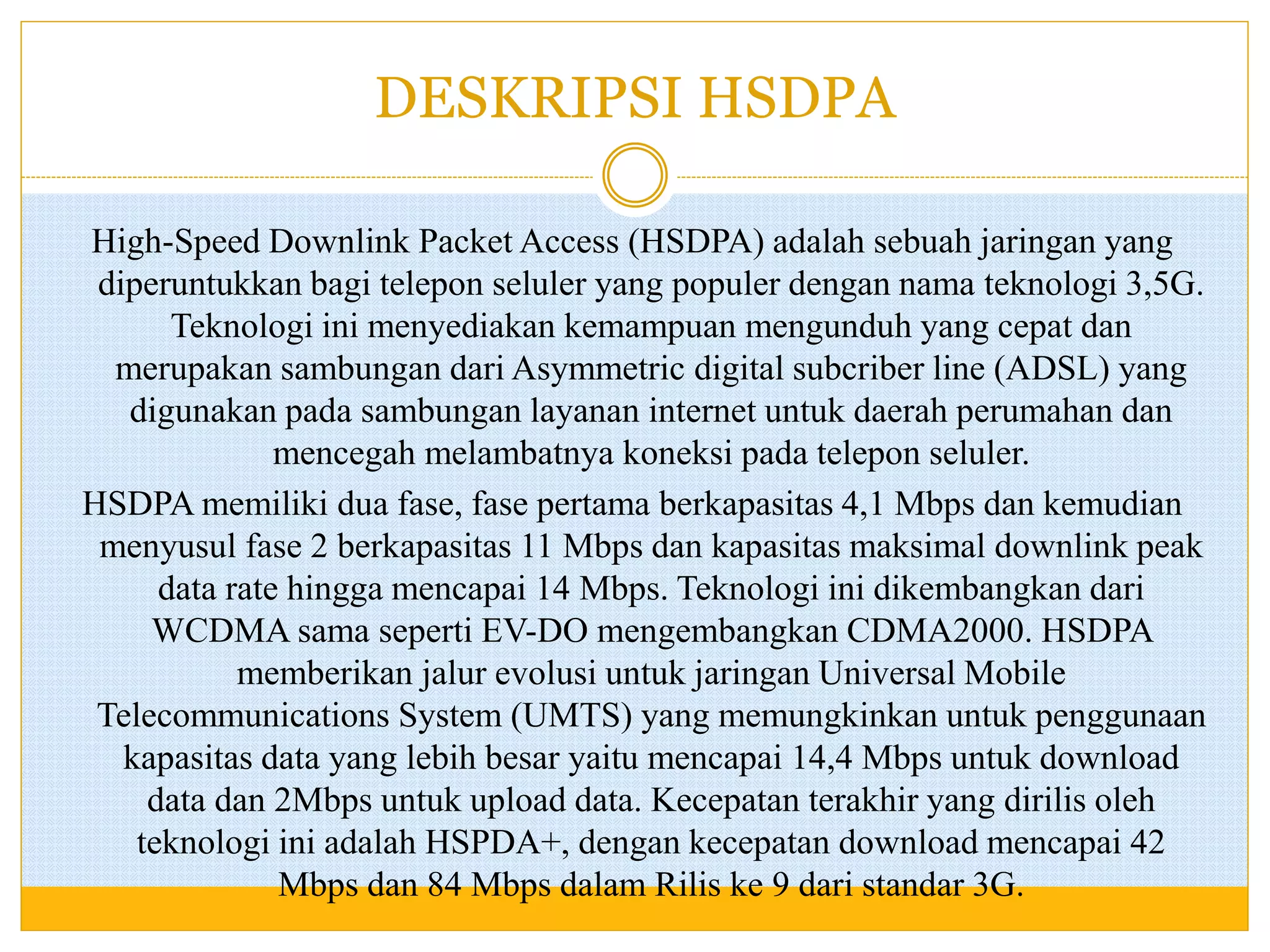 DESKRIPSI HSDPA

High-Speed Downlink Packet Access (HSDPA) adalah sebuah jaringan yang diperuntukkan bagi telepon seluler yang populer dengan nama teknologi 3,5G. Teknologi ini menyediakan kemampuan mengunduh yang cepat dan merupakan sambungan dari Asymmetric digital subcriber line (ADSL) yang digunakan pada sambungan layanan internet untuk daerah perumahan dan mencegah melambatnya koneksi pada telepon seluler.

HSDPA memiliki dua fase, fase pertama berkapasitas 4,1 Mbps dan kemudian menyusul fase 2 berkapasitas 11 Mbps dan kapasitas maksimal downlink peak data rate hingga mencapai 14 Mbps. Teknologi ini dikembangkan dari WCDMA sama seperti EV-DO mengembangkan CDMA2000. HSDPA memberikan jalur evolusi untuk jaringan Universal Mobile Telecommunications System (UMTS) yang memungkinkan untuk penggunaan kapasitas data yang lebih besar yaitu mencapai 14,4 Mbps untuk download data dan 2Mbps untuk upload data. Kecepatan terakhir yang dirilis oleh teknologi ini adalah HSPDA+, dengan kecepatan download mencapai 42 Mbps dan 84 Mbps dalam Rilis ke 9 dari standar 3G.